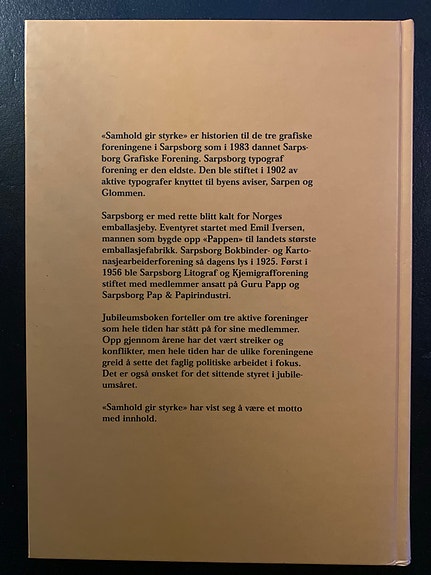 «Samhold gir styrke» er historien til de tre grafiske foreningene i Sarpsborg som i 1983 dannet Sarpsborg Grafiske Forening. Sarpsborg typograf forening er den eldste. Den ble stiftet i 1902 av aktive typografer knyttet til byens aviser, Sarpen og Glommen.

Sarpsborg er med rette blitt kalt for Norges emballasjeby. Eventyret startet med Emil Iversen, mannen som bygde opp «Pappen» til landets største emballasjefabrikk. Sarpsborg Bokbinder- og Kartonasjearbeiderforening så dagens lys i 1925. Først i 1956 ble Sarpsborg Litograf og Kjemigrafforening stiftet med medlemmer ansatt på Guru Papp og Sarpsborg Pap & Papirindustri.

Jubileumsboken forteller om tre aktive foreninger som hele tiden har stått på for sine medlemmer. Opp gjennom årene har det vært streiker og konflikter, men hele tiden har de ulike foreningene greid å sette det faglig politiske arbeidet i fokus. Det er også ønsket for det sittende styret i jubileumsåret.

«Samhold gir styrke» har vist seg å være et motto med innhold.